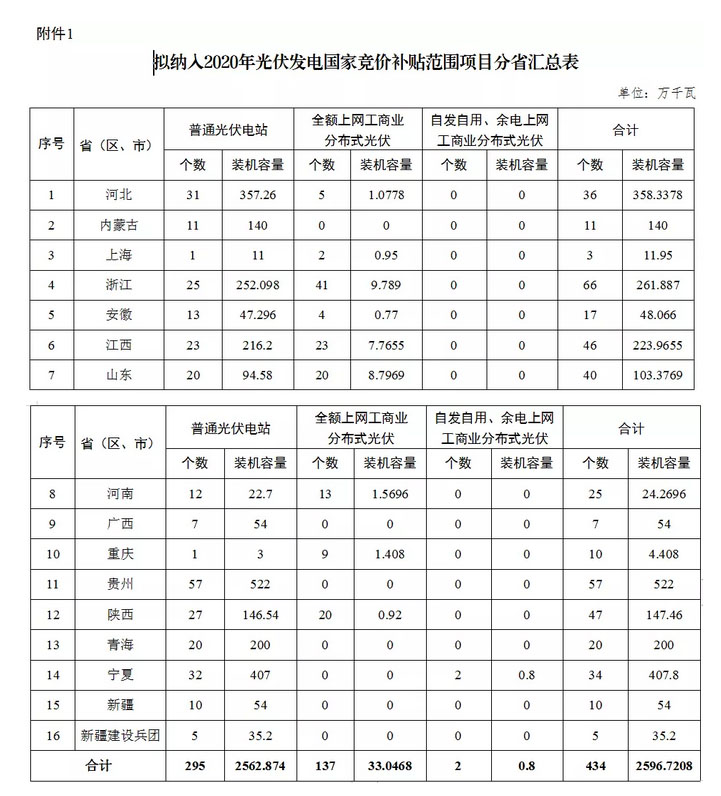 附件1

拟纳入2020年光伏发电国家竞价补贴范围项目分省汇总表

单位：万千瓦

| 序号 | 省（区、市） | 普通光伏电站 个数 | 普通光伏电站 装机容量 | 全额上网工商业分布式光伏 个数 | 全额上网工商业分布式光伏 装机容量 | 自发自用、余电上网工商业分布式光伏 个数 | 自发自用、余电上网工商业分布式光伏 装机容量 | 合计 个数 | 合计 装机容量 |
|---|---|---|---|---|---|---|---|---|---|
| 1 | 河北 | 31 | 357.26 | 5 | 1.0778 | 0 | 0 | 36 | 358.3378 |
| 2 | 内蒙古 | 11 | 140 | 0 | 0 | 0 | 0 | 11 | 140 |
| 3 | 上海 | 1 | 11 | 2 | 0.95 | 0 | 0 | 3 | 11.95 |
| 4 | 浙江 | 25 | 252.098 | 41 | 9.789 | 0 | 0 | 66 | 261.887 |
| 5 | 安徽 | 13 | 47.296 | 4 | 0.77 | 0 | 0 | 17 | 48.066 |
| 6 | 江西 | 23 | 216.2 | 23 | 7.7655 | 0 | 0 | 46 | 223.9655 |
| 7 | 山东 | 20 | 94.58 | 20 | 8.7969 | 0 | 0 | 40 | 103.3769 |

| 序号 | 省（区、市） | 普通光伏电站 个数 | 普通光伏电站 装机容量 | 全额上网工商业分布式光伏 个数 | 全额上网工商业分布式光伏 装机容量 | 自发自用、余电上网工商业分布式光伏 个数 | 自发自用、余电上网工商业分布式光伏 装机容量 | 合计 个数 | 合计 装机容量 |
|---|---|---|---|---|---|---|---|---|---|
| 8 | 河南 | 12 | 22.7 | 13 | 1.5696 | 0 | 0 | 25 | 24.2696 |
| 9 | 广西 | 7 | 54 | 0 | 0 | 0 | 0 | 7 | 54 |
| 10 | 重庆 | 1 | 3 | 9 | 1.408 | 0 | 0 | 10 | 4.408 |
| 11 | 贵州 | 57 | 522 | 0 | 0 | 0 | 0 | 57 | 522 |
| 12 | 陕西 | 27 | 146.54 | 20 | 0.92 | 0 | 0 | 47 | 147.46 |
| 13 | 青海 | 20 | 200 | 0 | 0 | 0 | 0 | 20 | 200 |
| 14 | 宁夏 | 32 | 407 | 0 | 0 | 2 | 0.8 | 34 | 407.8 |
| 15 | 新疆 | 10 | 54 | 0 | 0 | 0 | 0 | 10 | 54 |
| 16 | 新疆建设兵团 | 5 | 35.2 | 0 | 0 | 0 | 0 | 5 | 35.2 |
| 合计 | | 295 | 2562.874 | 137 | 33.0468 | 2 | 0.8 | 434 | 2596.7208 |